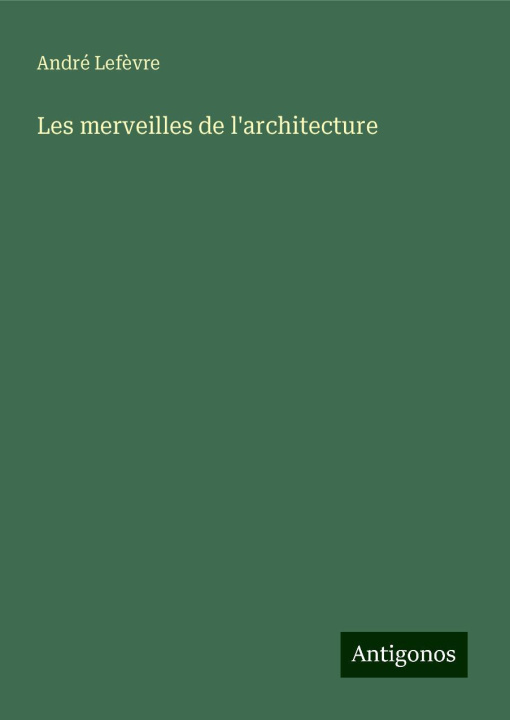 André Lefèvre

Les merveilles de l'architecture

Antigonos